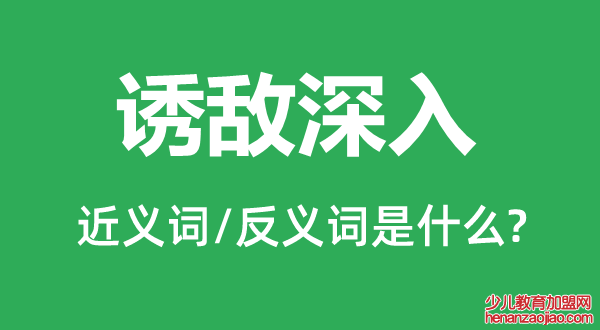 诱敌深入

近义词/反义词是什么?

少儿教育加盟网
henanzaojiao.com